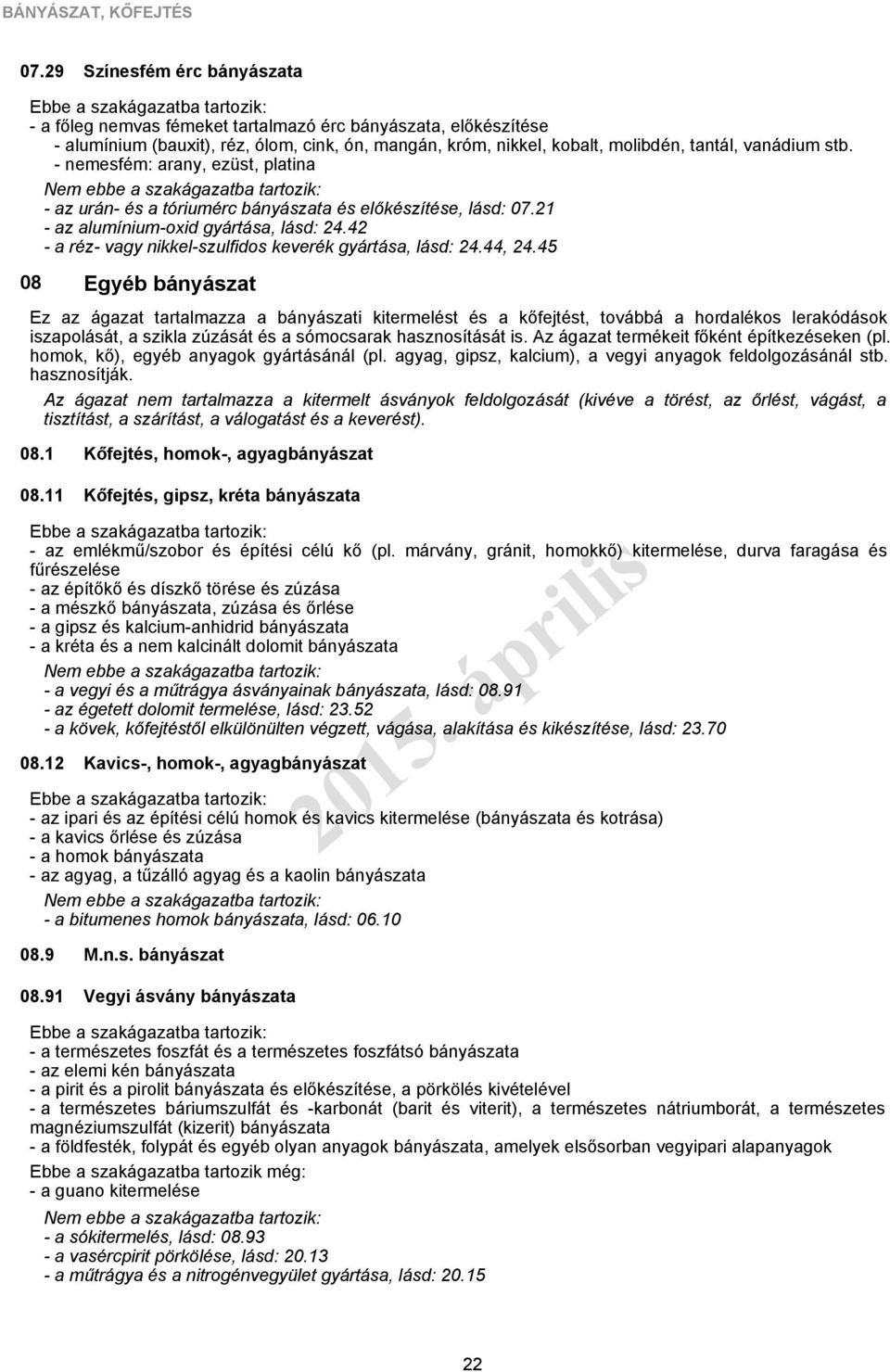 BÁNYÁSZAT, KŐFEJTÉS

07.29 Színesfém érc bányászata

Ebbe a szakágazatba tartozik:
- a főleg nemvas fémeket tartalmazó érc bányászata, előkészítése
- alumínium (bauxit), réz, ólom, cink, ón, mangán, króm, nikkel, kobalt, molibdén, tantál, vanádium stb.
- nemesfém: arany, ezüst, platina

Nem ebbe a szakágazatba tartozik:
- az urán- és a tóriumérc bányászata és előkészítése, lásd: 07.21
- az alumínium-oxid gyártása, lásd: 24.42
- a réz- vagy nikkel-szulfidos keverék gyártása, lásd: 24.44, 24.45

08 Egyéb bányászat

Ez az ágazat tartalmazza a bányászati kitermelést és a kőfejtést, továbbá a hordalékos lerakódások iszapolását, a szikla zúzását és a sómocsarak hasznosítását is. Az ágazat termékeit főként építkezéseken (pl. homok, kő), egyéb anyagok gyártásánál (pl. agyag, gipsz, kalcium), a vegyi anyagok feldolgozásánál stb. hasznosítják.

Az ágazat nem tartalmazza a kitermelt ásványok feldolgozását (kivéve a törést, az őrlést, vágást, a tisztítást, a szárítást, a válogatást és a keverést).

08.1 Kőfejtés, homok-, agyagbányászat

08.11 Kőfejtés, gipsz, kréta bányászata

Ebbe a szakágazatba tartozik:
- az emlékmű/szobor és építési célú kő (pl. márvány, gránit, homokkő) kitermelése, durva faragása és fűrészelése
- az építőkő és díszkő törése és zúzása
- a mészkő bányászata, zúzása és őrlése
- a gipsz és kalcium-anhidrid bányászata
- a kréta és a nem kalcinált dolomit bányászata

Nem ebbe a szakágazatba tartozik:
- a vegyi és a műtrágya ásványainak bányászata, lásd: 08.91
- az égetett dolomit termelése, lásd: 23.52
- a kövek, kőfejtéstől elkülönülten végzett, vágása, alakítása és kikészítése, lásd: 23.70

08.12 Kavics-, homok-, agyagbányászat

Ebbe a szakágazatba tartozik:
- az ipari és az építési célú homok és kavics kitermelése (bányászata és kotrása)
- a kavics őrlése és zúzása
- a homok bányászata
- az agyag, a tűzálló agyag és a kaolin bányászata

Nem ebbe a szakágazatba tartozik:
- a bitumenes homok bányászata, lásd: 06.10

08.9 M.n.s. bányászat

08.91 Vegyi ásvány bányászata

Ebbe a szakágazatba tartozik:
- a természetes foszfát és a természetes foszfátsó bányászata
- az elemi kén bányászata
- a pirit és a pirolit bányászata és előkészítése, a pörkölés kivételével
- a természetes báriumszulfát és -karbonát (barit és viterit), a természetes nátriumborát, a természetes magnéziumszulfát (kizerit) bányászata
- a földfesték, folypát és egyéb olyan anyagok bányászata, amelyek elsősorban vegyipari alapanyagok

Ebbe a szakágazatba tartozik még:
- a guano kitermelése

Nem ebbe a szakágazatba tartozik:
- a sókitermelés, lásd: 08.93
- a vasércpirit pörkölése, lásd: 20.13
- a műtrágya és a nitrogénvegyület gyártása, lásd: 20.15

2015. április

22